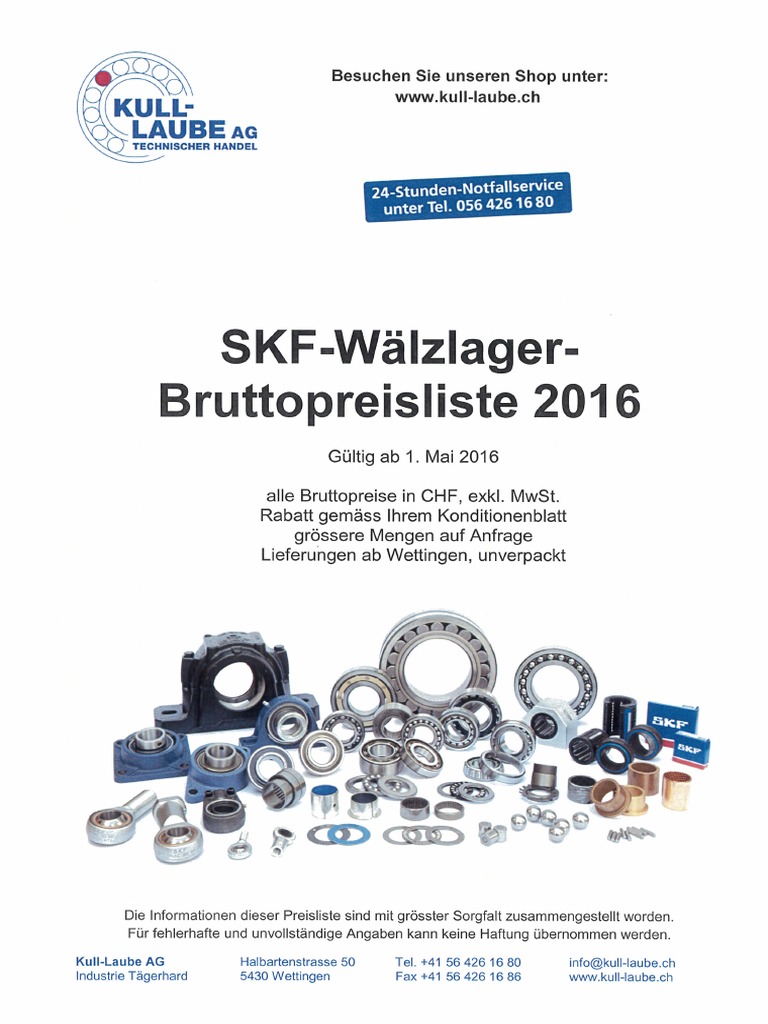 KULL-LAUBE AG
TECHNISCHER HANDEL

Besuchen Sie unseren Shop unter:
www.kull-laube.ch

24-Stunden-Notfallservice unter Tel. 056 426 16 80

SKF-Wälzlager-Bruttopreisliste 2016

Gültig ab 1. Mai 2016

alle Bruttopreise in CHF, exkl. MwSt.
Rabatt gemäss Ihrem Konditionenblatt
grössere Mengen auf Anfrage
Lieferungen ab Wettingen, unverpackt

SKF
SKF

Die Informationen dieser Preisliste sind mit grösster Sorgfalt zusammengestellt worden.
Für fehlerhafte und unvollständige Angaben kann keine Haftung übernommen werden.

Kull-Laube AG
Industrie Tägerhard

Halbartenstrasse 50
5430 Wettingen

Tel. +41 56 426 16 80
Fax +41 56 426 16 86

info@kull-laube.ch
www.kull-laube.ch